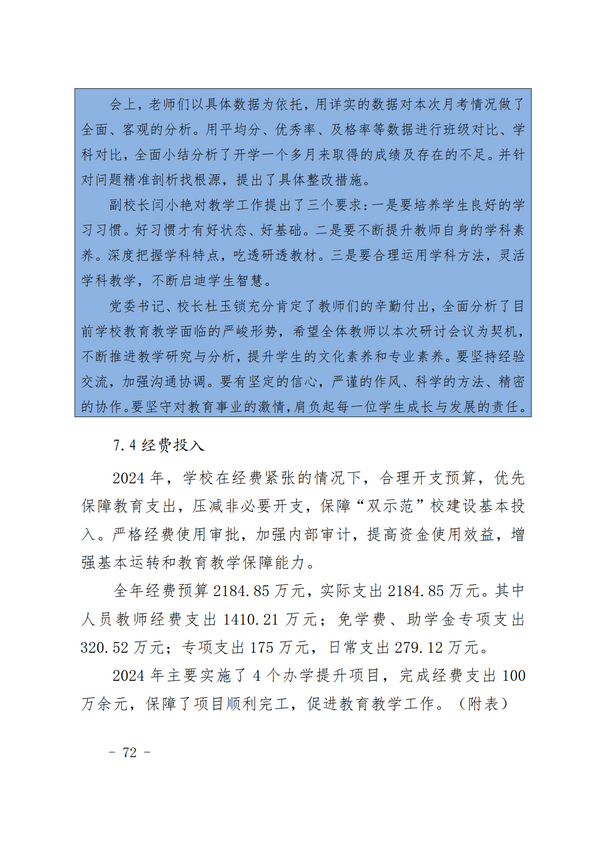 会上，老师们以具体数据为依托，用详实的数据对本次月考情况做了全面、客观的分析。用平均分、优秀率、及格率等数据进行班级对比、学科对比，全面小结分析了开学一个多月来取得的成绩及存在的不足。并针对问题精准剖析找根源，提出了具体整改措施。

副校长闫小艳对教学工作提出了三个要求：一是要培养学生良好的学习习惯。好习惯才有好状态、好基础。二是要不断提升教师自身的学科素养。深度把握学科特点，吃透研透教材。三是要合理运用学科方法，灵活学科教学，不断启迪学生智慧。

党委书记、校长杜玉锁充分肯定了教师们的辛勤付出，全面分析了目前学校教育教学面临的严峻形势，希望全体教师以本次研讨会议为契机，不断推进教学研究与分析，提升学生的文化素养和专业素养。要坚持经验交流，加强沟通协调。要有坚定的信心，严谨的作风、科学的方法、精密的协作。要坚守对教育事业的激情，肩负起每一位学生成长与发展的责任。

7.4 经费投入

2024 年，学校在经费紧张的情况下，合理开支预算，优先保障教育支出，压减非必要开支，保障“双示范”校建设基本投入。严格经费使用审批，加强内部审计，提高资金使用效益，增强基本运转和教育教学保障能力。

全年经费预算 2184.85 万元，实际支出 2184.85 万元。其中人员教师经费支出 1410.21 万元；免学费、助学金专项支出 320.52 万元；专项支出 175 万元，日常支出 279.12 万元。

2024 年主要实施了 4 个办学提升项目，完成经费支出 100 万余元，保障了项目顺利完工，促进教育教学工作。（附表）

- 72 -